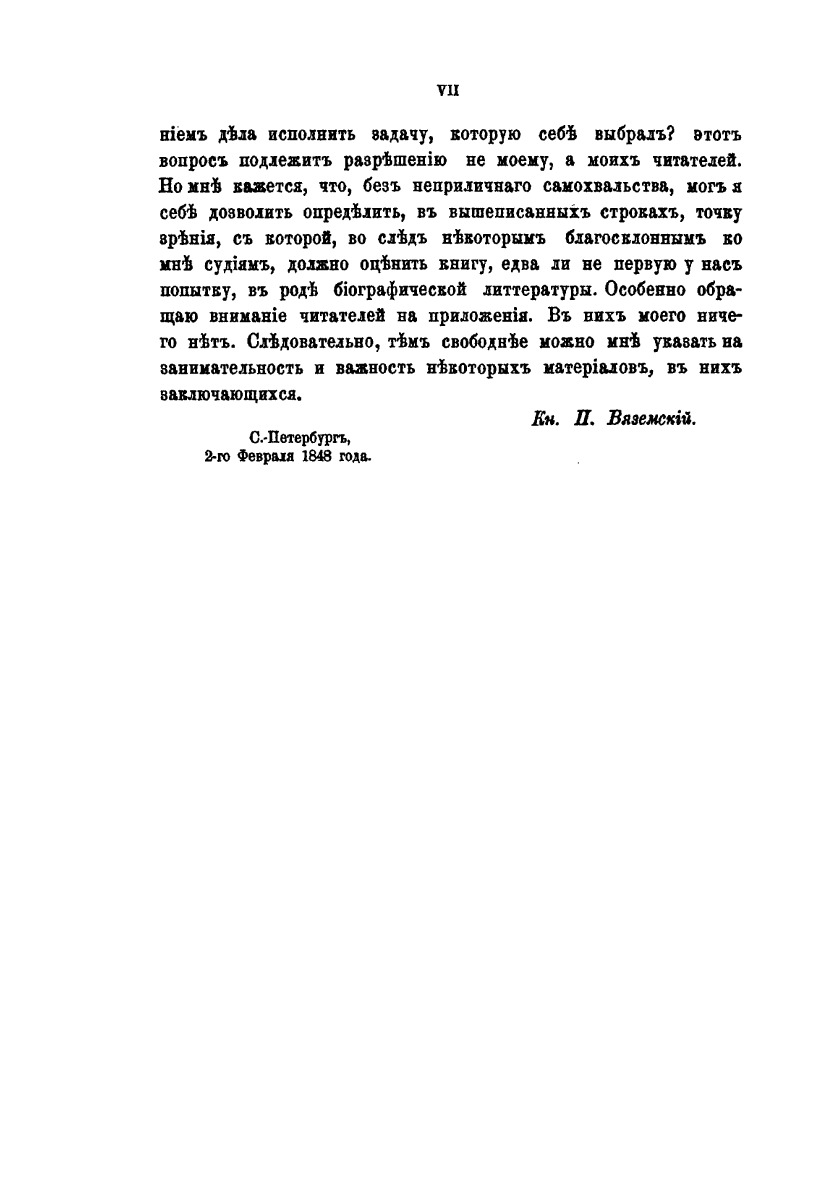 VII

ніемъ дѣла исполнить задачу, которую себѣ выбралъ? этотъ вопросъ подлежитъ разрѣшенію не моему, а моихъ читателей. Но мнѣ кажется, что, безъ неприличнаго самохвальства, могъ я себѣ дозволить опредѣлить, въ вышеписанныхъ строкахъ, точку зрѣнія, съ которой, во слѣдъ нѣкоторымъ благосклоннымъ ко мнѣ судіямъ, должно оцѣнить книгу, едва ли не первую у насъ попытку, въ родѣ біографической литтературы. Особенно обращаю вниманіе читателей на приложенія. Въ нихъ моего ничего нѣтъ. Слѣдовательно, тѣмъ свободнѣе можно мнѣ указать на занимательность и важность нѣкоторыхъ матеріаловъ, въ нихъ заключающихся.

Кн. П. Вяземскій.

С.-Петербургъ,
2-го Февраля 1848 года.